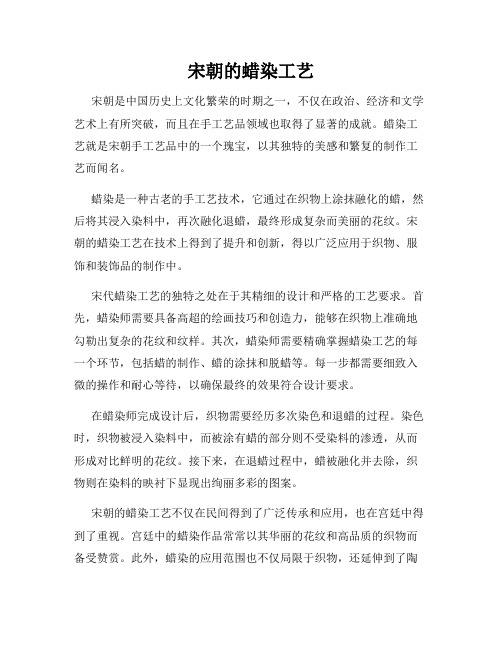 宋朝的蜡染工艺

宋朝是中国历史上文化繁荣的时期之一，不仅在政治、经济和文学艺术上有所突破，而且在手工艺品领域也取得了显著的成就。蜡染工艺就是宋朝手工艺品中的一个瑰宝，以其独特的美感和繁复的制作工艺而闻名。

蜡染是一种古老的手工艺技术，它通过在织物上涂抹融化的蜡，然后将其浸入染料中，再次融化退蜡，最终形成复杂而美丽的花纹。宋朝的蜡染工艺在技术上得到了提升和创新，得以广泛应用于织物、服饰和装饰品的制作中。

宋代蜡染工艺的独特之处在于其精细的设计和严格的工艺要求。首先，蜡染师需要具备高超的绘画技巧和创造力，能够在织物上准确地勾勒出复杂的花纹和纹样。其次，蜡染师需要精确掌握蜡染工艺的每一个环节，包括蜡的制作、蜡的涂抹和脱蜡等。每一步都需要细致入微的操作和耐心等待，以确保最终的效果符合设计要求。

在蜡染师完成设计后，织物需要经历多次染色和退蜡的过程。染色时，织物被浸入染料中，而被涂有蜡的部分则不受染料的渗透，从而形成对比鲜明的花纹。接下来，在退蜡过程中，蜡被融化并去除，织物则在染料的映衬下显现出绚丽多彩的图案。

宋朝的蜡染工艺不仅在民间得到了广泛传承和应用，也在宫廷中得到了重视。宫廷中的蜡染作品常常以其华丽的花纹和高品质的织物而备受赞赏。此外，蜡染的应用范围也不仅局限于织物，还延伸到了陶